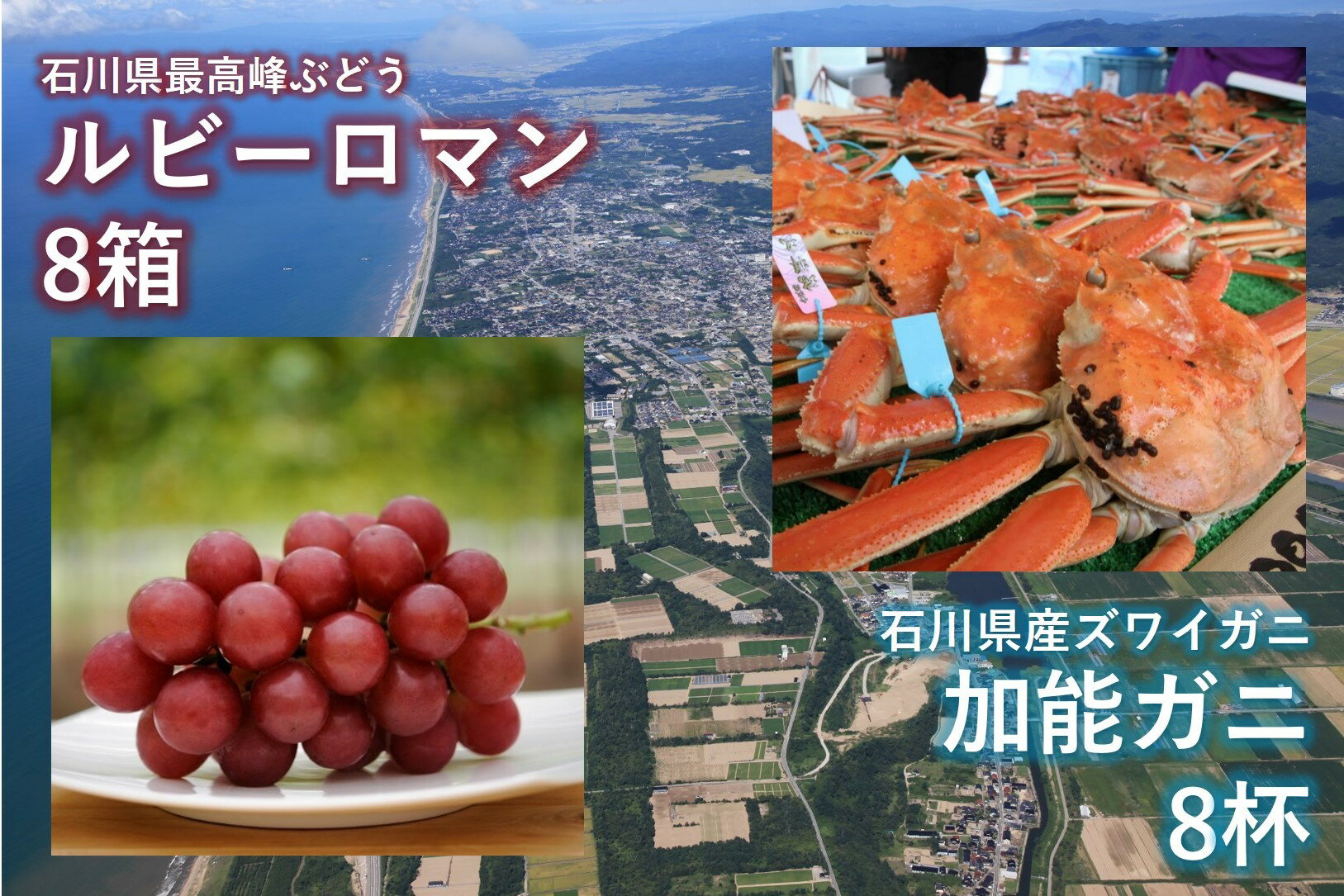 石川県最高峰ぶどう
ルビーロマン
8箱

石川県産ズワイガニ
加能ガニ
8杯